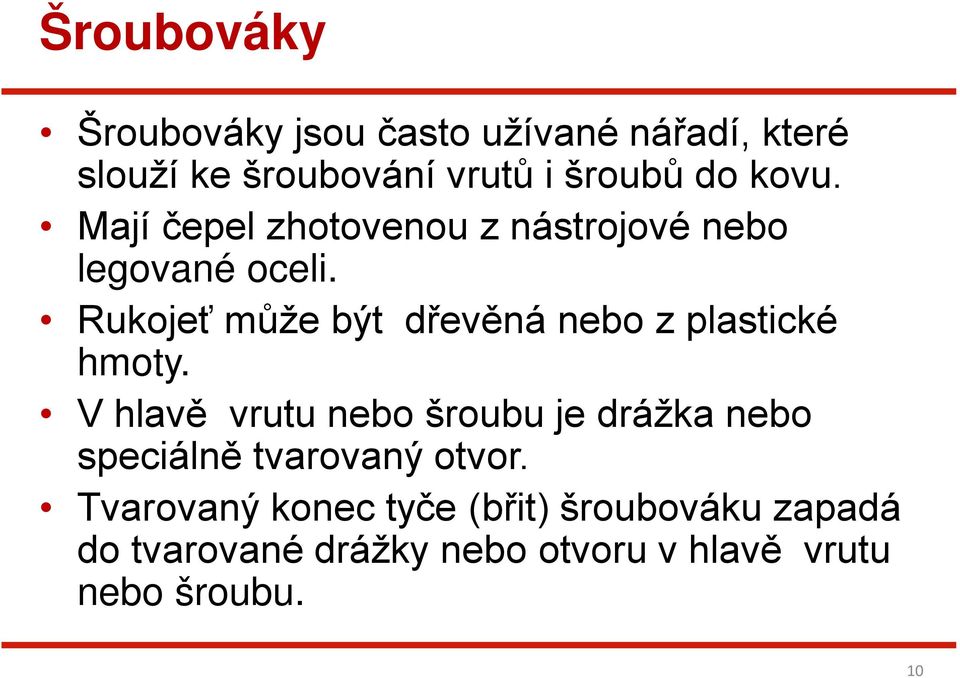 Šroubováky

• Šroubováky jsou často užívané nářadí, které slouží ke šroubování vrutů i šroubů do kovu.
• Mají čepel zhotovenou z nástrojové nebo legované oceli.
• Rukojeť může být dřevěná nebo z plastické hmoty.
• V hlavě vrutu nebo šroubu je drážka nebo speciálně tvarovaný otvor.
• Tvarovaný konec tyče (břit) šroubováku zapadá do tvarované drážky nebo otvoru v hlavě vrutu nebo šroubu.

10